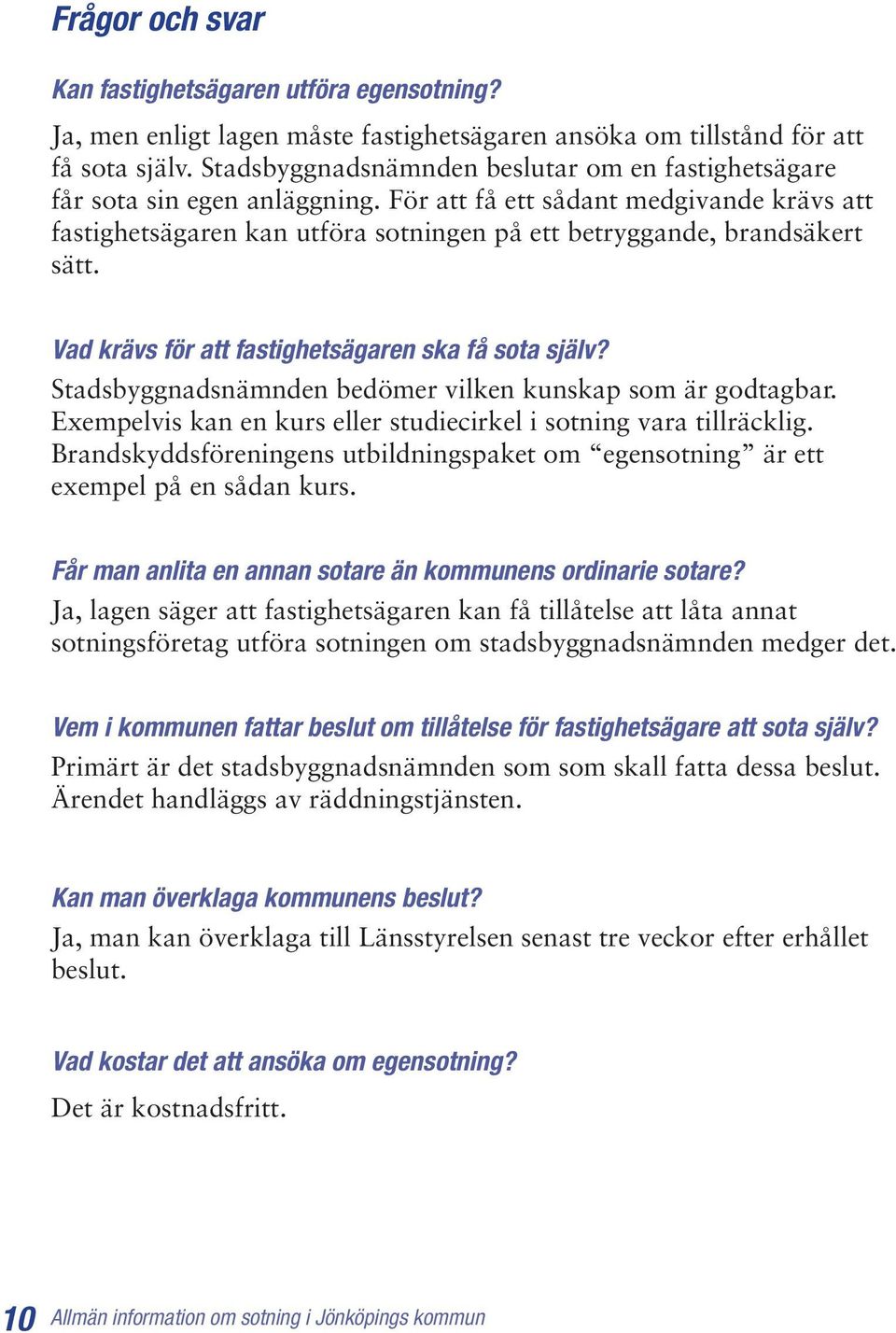 Frågor och svar

Kan fastighetsägaren utföra egensotning?

Ja, men enligt lagen måste fastighetsägaren ansöka om tillstånd för att få sota själv. Stadsbyggnadsnämnden beslutar om en fastighetsägare får sota sin egen anläggning. För att få ett sådant medgivande krävs att fastighetsägaren kan utföra sotningen på ett betryggande, brandsäkert sätt.

Vad krävs för att fastighetsägaren ska få sota själv?

Stadsbyggnadsnämnden bedömer vilken kunskap som är godtagbar. Exempelvis kan en kurs eller studiecirkel i sotning vara tillräcklig. Brandskyddsföreningens utbildningspaket om “egensotning” är ett exempel på en sådan kurs.

Får man anlita en annan sotare än kommunens ordinarie sotare?

Ja, lagen säger att fastighetsägaren kan få tillåtelse att låta annat sotningsföretag utföra sotningen om stadsbyggnadsnämnden medger det.

Vem i kommunen fattar beslut om tillåtelse för fastighetsägare att sota själv?

Primärt är det stadsbyggnadsnämnden som som skall fatta dessa beslut. Ärendet handläggs av räddningstjänsten.

Kan man överklaga kommunens beslut?

Ja, man kan överklaga till Länsstyrelsen senast tre veckor efter erhållet beslut.

Vad kostar det att ansöka om egensotning?

Det är kostnadsfritt.

10 Allmän information om sotning i Jönköpings kommun